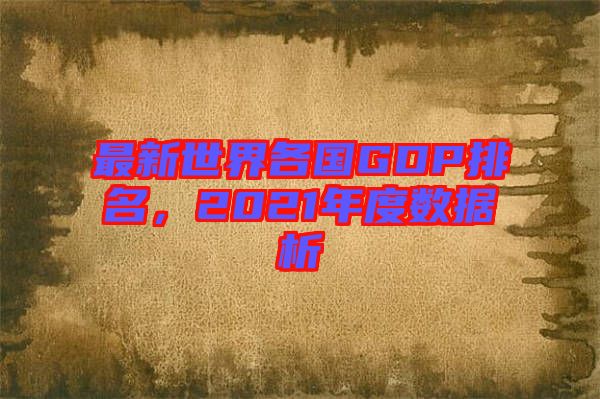 最新世界各国GDP排名，2021年度数据析